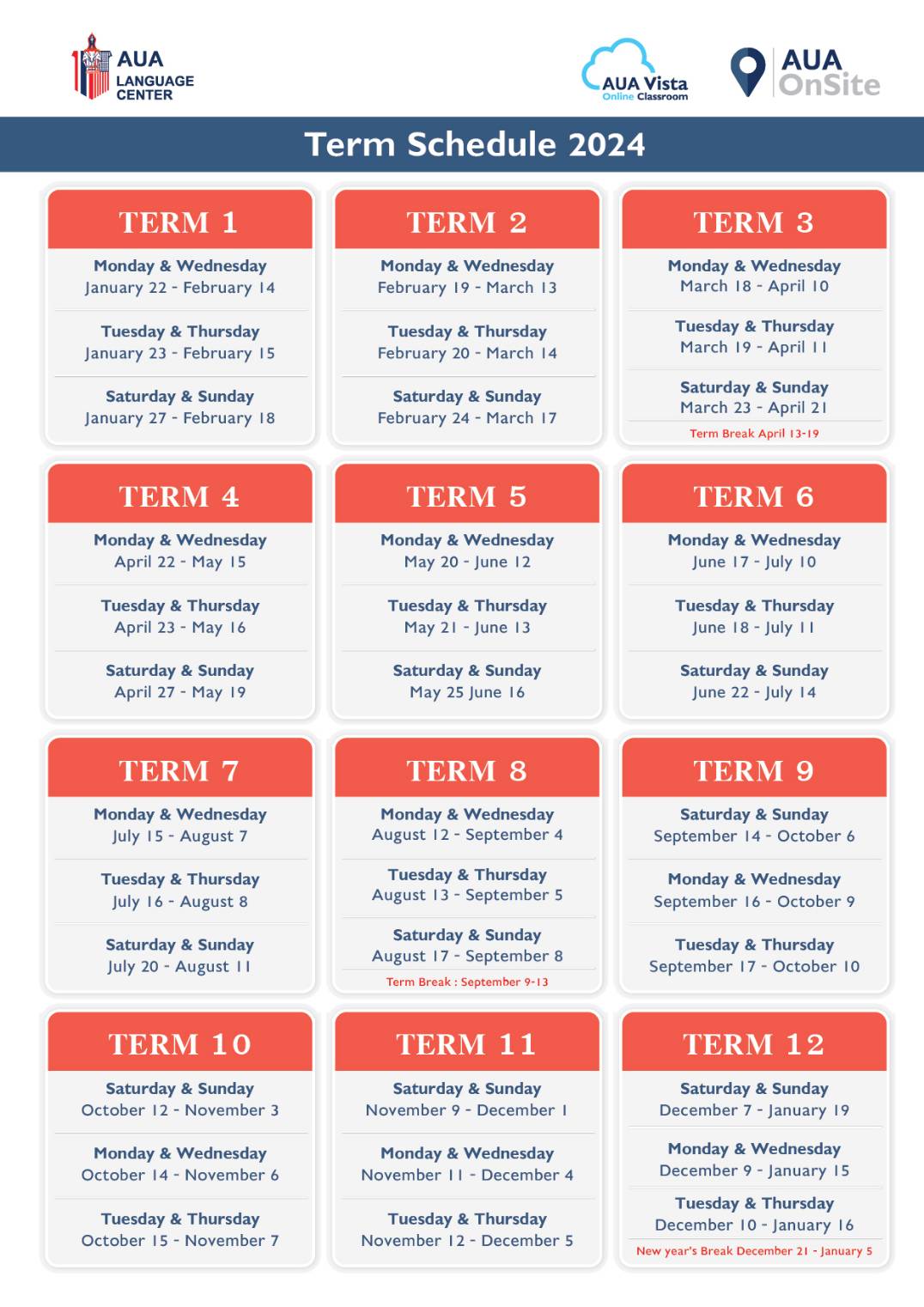 AUA
LANGUAGE
CENTER

AUA Vista
Online Classroom

AUA
OnSite

Term Schedule 2024

TERM 1

Monday & Wednesday
January 22 - February 14

Tuesday & Thursday
January 23 - February 15

Saturday & Sunday
January 27 - February 18

TERM 2

Monday & Wednesday
February 19 - March 13

Tuesday & Thursday
February 20 - March 14

Saturday & Sunday
February 24 - March 17

TERM 3

Monday & Wednesday
March 18 - April 10

Tuesday & Thursday
March 19 - April 11

Saturday & Sunday
March 23 - April 21

Term Break April 13-19

TERM 4

Monday & Wednesday
April 22 - May 15

Tuesday & Thursday
April 23 - May 16

Saturday & Sunday
April 27 - May 19

TERM 5

Monday & Wednesday
May 20 - June 12

Tuesday & Thursday
May 21 - June 13

Saturday & Sunday
May 25 June 16

TERM 6

Monday & Wednesday
June 17 - July 10

Tuesday & Thursday
June 18 - July 11

Saturday & Sunday
June 22 - July 14

TERM 7

Monday & Wednesday
July 15 - August 7

Tuesday & Thursday
July 16 - August 8

Saturday & Sunday
July 20 - August 11

TERM 8

Monday & Wednesday
August 12 - September 4

Tuesday & Thursday
August 13 - September 5

Saturday & Sunday
August 17 - September 8

Term Break : September 9-13

TERM 9

Saturday & Sunday
September 14 - October 6

Monday & Wednesday
September 16 - October 9

Tuesday & Thursday
September 17 - October 10

TERM 10

Saturday & Sunday
October 12 - November 3

Monday & Wednesday
October 14 - November 6

Tuesday & Thursday
October 15 - November 7

TERM 11

Saturday & Sunday
November 9 - December 1

Monday & Wednesday
November 11 - December 4

Tuesday & Thursday
November 12 - December 5

TERM 12

Saturday & Sunday
December 7 - January 19

Monday & Wednesday
December 9 - January 15

Tuesday & Thursday
December 10 - January 16

New year's Break December 21 - January 5